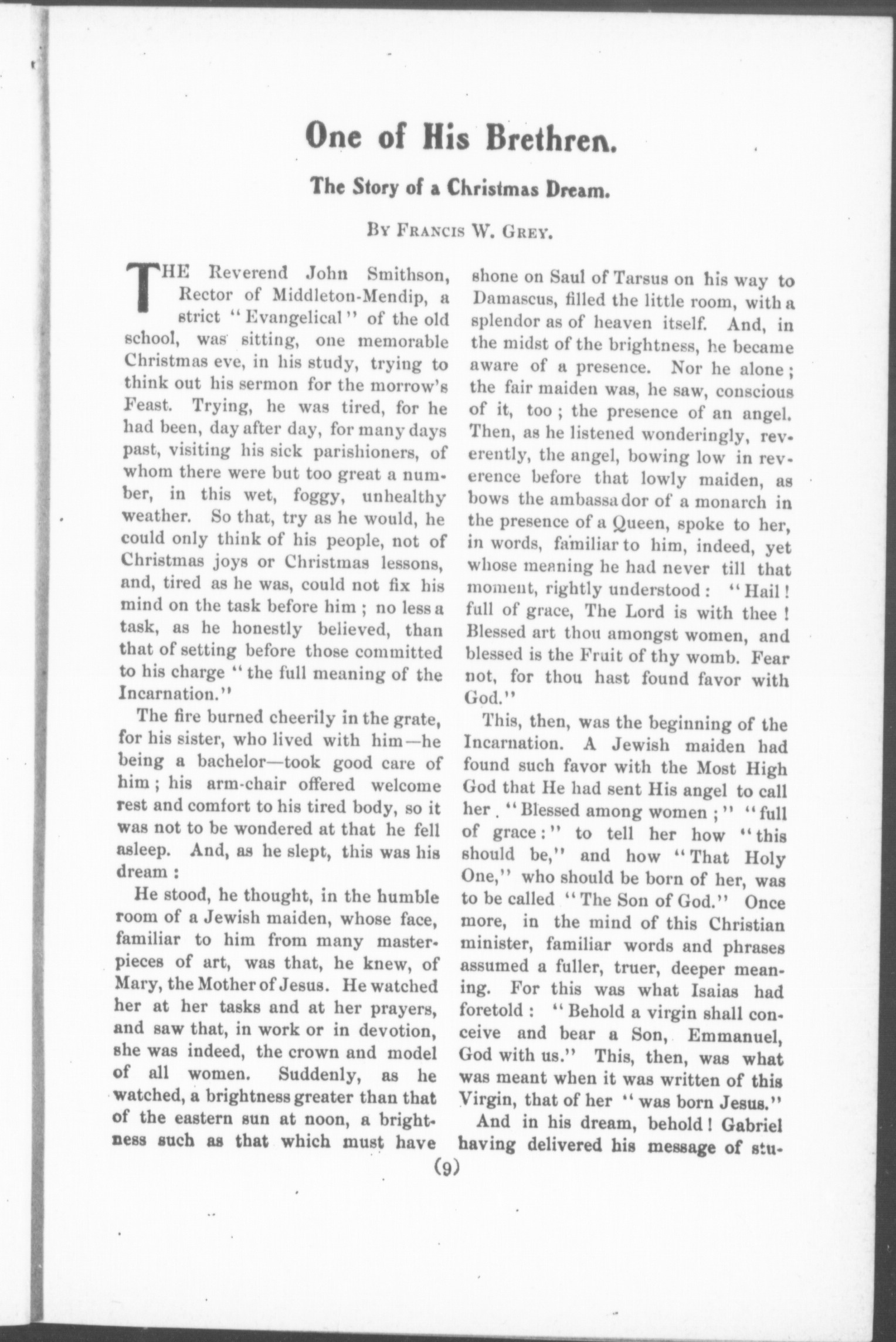 One of His Brethren.

The Story of a Christmas Dream.

By Francis W. Grey.

THE Reverend John Smithson, Rector of Middleton-Mendip, a strict "Evangelical" of the old school, was sitting, one memorable Christmas eve, in his study, trying to think out his sermon for the morrow's Feast. Trying, he was tired, for he had been, day after day, for many days past, visiting his sick parishioners, of whom there were but too great a number, in this wet, foggy, unhealthy weather. So that, try as he would, he could only think of his people, not of Christmas joys or Christmas lessons, and, tired as he was, could not fix his mind on the task before him; no less a task, as he honestly believed, than that of setting before those committed to his charge "the full meaning of the Incarnation."

The fire burned cheerily in the grate, for his sister, who lived with him—he being a bachelor—took good care of him; his arm-chair offered welcome rest and comfort to his tired body, so it was not to be wondered at that he fell asleep. And, as he slept, this was his dream:

He stood, he thought, in the humble room of a Jewish maiden, whose face, familiar to him from many masterpieces of art, was that, he knew, of Mary, the Mother of Jesus. He watched her at her tasks and at her prayers, and saw that, in work or in devotion, she was indeed, the crown and model of all women. Suddenly, as he watched, a brightness greater than that of the eastern sun at noon, a brightness such as that which must have shone on Saul of Tarsus on his way to Damascus, filled the little room, with a splendor as of heaven itself. And, in the midst of the brightness, he became aware of a presence. Nor he alone; the fair maiden was, he saw, conscious of it, too; the presence of an angel. Then, as he listened wonderingly, reverently, the angel, bowing low in reverence before that lowly maiden, as bows the ambassador of a monarch in the presence of a Queen, spoke to her, in words, familiar to him, indeed, yet whose meaning he had never till that moment, rightly understood: "Hail! full of grace, The Lord is with thee! Blessed art thou amongst women, and blessed is the Fruit of thy womb. Fear not, for thou hast found favor with God."

This, then, was the beginning of the Incarnation. A Jewish maiden had found such favor with the Most High God that He had sent His angel to call her. "Blessed among women;" "full of grace:" to tell her how "this should be," and how "That Holy One," who should be born of her, was to be called "The Son of God." Once more, in the mind of this Christian minister, familiar words and phrases assumed a fuller, truer, deeper meaning. For this was what Isaias had foretold: "Behold a virgin shall conceive and bear a Son, Emmanuel, God with us." This, then, was what was meant when it was written of this Virgin, that of her "was born Jesus."

And in his dream, behold! Gabriel having delivered his message of stu-

(9)